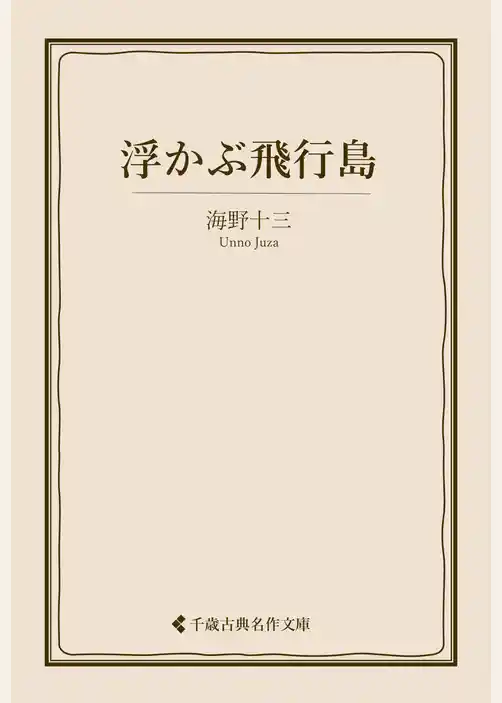 浮かぶ飛行島

海野十三
Unno Juza

千歳古典名作文庫